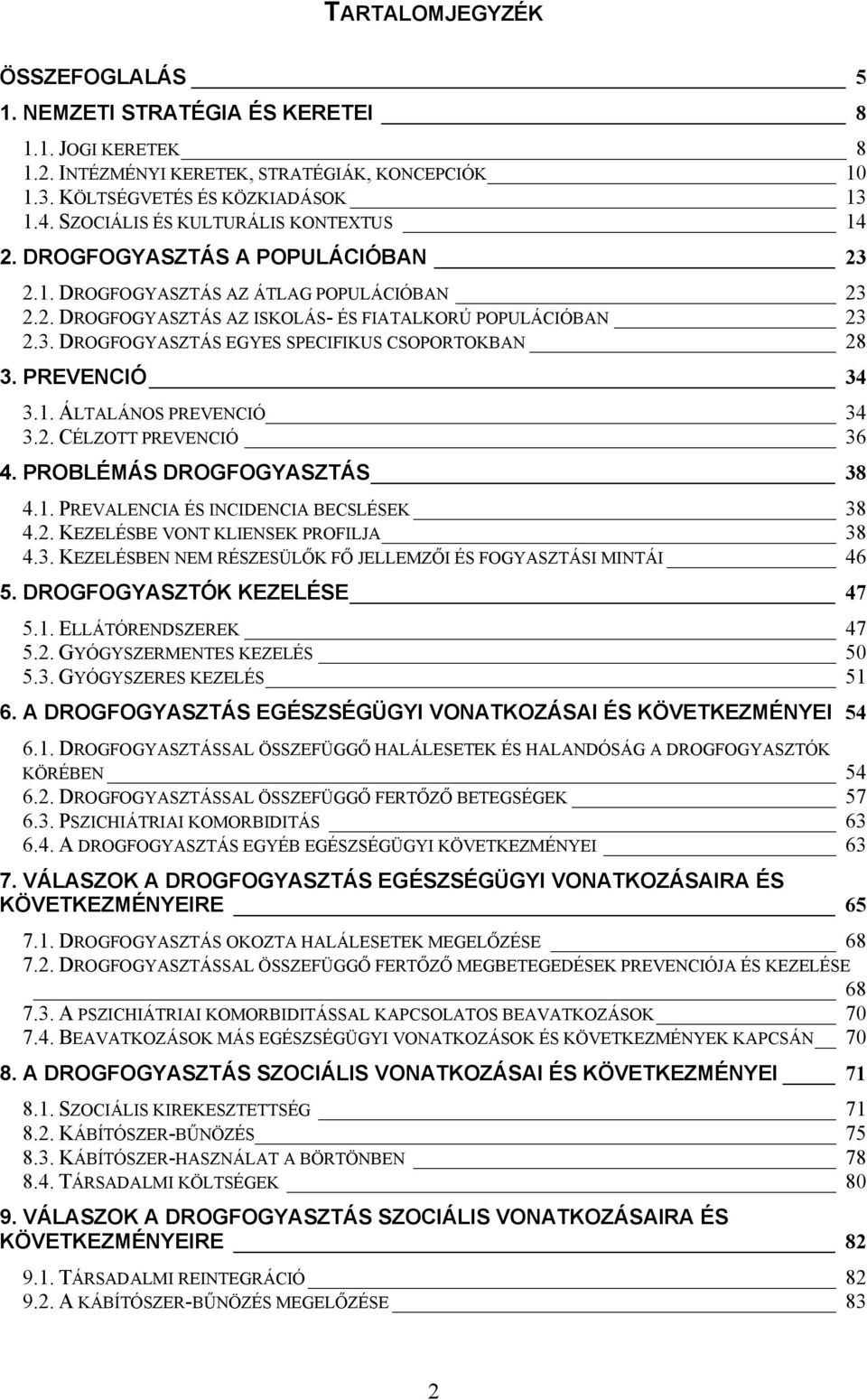 TARTALOMJEGYZÉK

ÖSSZEFOGLALÁS 5
1. NEMZETI STRATÉGIA ÉS KERETEI 8
1.1. JOGI KERETEK 8
1.2. INTÉZMÉNYI KERETEK, STRATÉGIÁK, KONCEPCIÓK 10
1.3. KÖLTSÉGVETÉS ÉS KÖZKIADÁSOK 13
1.4. SZOCIÁLIS ÉS KULTURÁLIS KONTEXTUS 14
2. DROGFOGYASZTÁS A POPULÁCIÓBAN 23
2.1. DROGFOGYASZTÁS AZ ÁTLAG POPULÁCIÓBAN 23
2.2. DROGFOGYASZTÁS AZ ISKOLÁS- ÉS FIATALKORÚ POPULÁCIÓBAN 23
2.3. DROGFOGYASZTÁS EGYES SPECIFIKUS CSOPORTOKBAN 28
3. PREVENCIÓ 34
3.1. ÁLTALÁNOS PREVENCIÓ 34
3.2. CÉLZOTT PREVENCIÓ 36
4. PROBLÉMÁS DROGFOGYASZTÁS 38
4.1. PREVALENCIA ÉS INCIDENCIA BECSLÉSEK 38
4.2. KEZELÉSBE VONT KLIENSEK PROFILJA 38
4.3. KEZELÉSBEN NEM RÉSZESÜLŐK FŐ JELLEMZŐI ÉS FOGYASZTÁSI MINTÁI 46
5. DROGFOGYASZTÓK KEZELÉSE 47
5.1. ELLÁTÓRENDSZEREK 47
5.2. GYÓGYSZERMENTES KEZELÉS 50
5.3. GYÓGYSZERES KEZELÉS 51
6. A DROGFOGYASZTÁS EGÉSZSÉGÜGYI VONATKOZÁSAI ÉS KÖVETKEZMÉNYEI 54
6.1. DROGFOGYASZTÁSSAL ÖSSZEFÜGGŐ HALÁLESETEK ÉS HALANDÓSÁG A DROGFOGYASZTÓK KÖRÉBEN 54
6.2. DROGFOGYASZTÁSSAL ÖSSZEFÜGGŐ FERTŐZŐ BETEGSÉGEK 57
6.3. PSZICHIÁTRIAI KOMORBIDITÁS 63
6.4. A DROGFOGYASZTÁS EGYÉB EGÉSZSÉGÜGYI KÖVETKEZMÉNYEI 63
7. VÁLASZOK A DROGFOGYASZTÁS EGÉSZSÉGÜGYI VONATKOZÁSAIRA ÉS KÖVETKEZMÉNYEIRE 65
7.1. DROGFOGYASZTÁS OKOZTA HALÁLESETEK MEGELŐZÉSE 68
7.2. DROGFOGYASZTÁSSAL ÖSSZEFÜGGŐ FERTŐZŐ MEGBETEGEDÉSEK PREVENCIÓJA ÉS KEZELÉSE 68
7.3. A PSZICHIÁTRIAI KOMORBIDITÁSSAL KAPCSOLATOS BEAVATKOZÁSOK 70
7.4. BEAVATKOZÁSOK MÁS EGÉSZSÉGÜGYI VONATKOZÁSOK ÉS KÖVETKEZMÉNYEK KAPCSÁN 70
8. A DROGFOGYASZTÁS SZOCIÁLIS VONATKOZÁSAI ÉS KÖVETKEZMÉNYEI 71
8.1. SZOCIÁLIS KIREKESZTETTSÉG 71
8.2. KÁBÍTÓSZER-BŰNÖZÉS 75
8.3. KÁBÍTÓSZER-HASZNÁLAT A BÖRTÖNBEN 78
8.4. TÁRSADALMI KÖLTSÉGEK 80
9. VÁLASZOK A DROGFOGYASZTÁS SZOCIÁLIS VONATKOZÁSAIRA ÉS KÖVETKEZMÉNYEIRE 82
9.1. TÁRSADALMI REINTEGRÁCIÓ 82
9.2. A KÁBÍTÓSZER-BŰNÖZÉS MEGELŐZÉSE 83

2